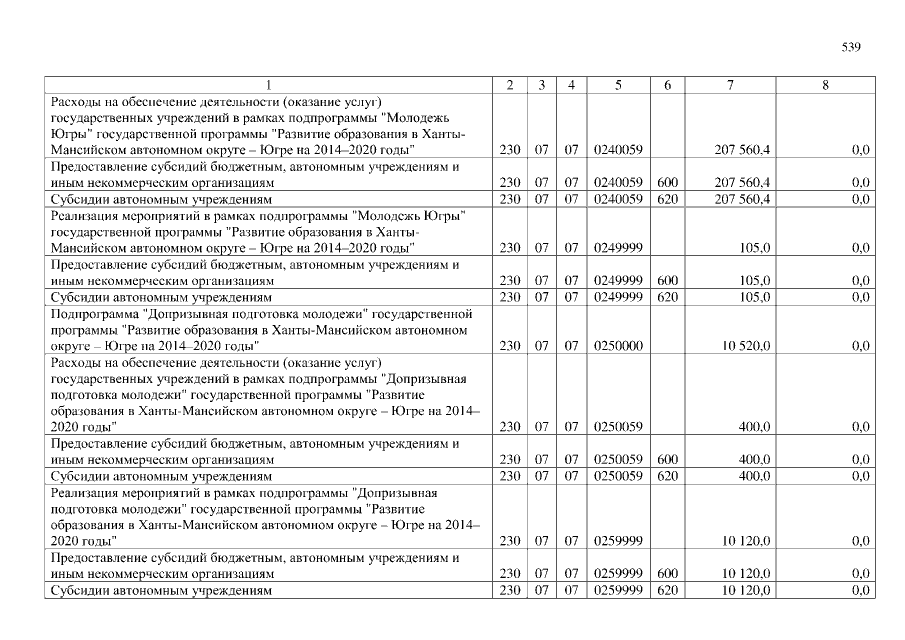 539

| 1 | 2 | 3 | 4 | 5 | 6 | 7 | 8 |
|---|---|---|---|---|---|---|---|
| Расходы на обеспечение деятельности (оказание услуг) государственных учреждений в рамках подпрограммы "Молодежь Югры" государственной программы "Развитие образования в Ханты-Мансийском автономном округе – Югре на 2014–2020 годы" | 230 | 07 | 07 | 0240059 | | 207 560,4 | 0,0 |
| Предоставление субсидий бюджетным, автономным учреждениям и иным некоммерческим организациям | 230 | 07 | 07 | 0240059 | 600 | 207 560,4 | 0,0 |
| Субсидии автономным учреждениям | 230 | 07 | 07 | 0240059 | 620 | 207 560,4 | 0,0 |
| Реализация мероприятий в рамках подпрограммы "Молодежь Югры" государственной программы "Развитие образования в Ханты-Мансийском автономном округе – Югре на 2014–2020 годы" | 230 | 07 | 07 | 0249999 | | 105,0 | 0,0 |
| Предоставление субсидий бюджетным, автономным учреждениям и иным некоммерческим организациям | 230 | 07 | 07 | 0249999 | 600 | 105,0 | 0,0 |
| Субсидии автономным учреждениям | 230 | 07 | 07 | 0249999 | 620 | 105,0 | 0,0 |
| Подпрограмма "Допризывная подготовка молодежи" государственной программы "Развитие образования в Ханты-Мансийском автономном округе – Югре на 2014–2020 годы" | 230 | 07 | 07 | 0250000 | | 10 520,0 | 0,0 |
| Расходы на обеспечение деятельности (оказание услуг) государственных учреждений в рамках подпрограммы "Допризывная подготовка молодежи" государственной программы "Развитие образования в Ханты-Мансийском автономном округе – Югре на 2014–2020 годы" | 230 | 07 | 07 | 0250059 | | 400,0 | 0,0 |
| Предоставление субсидий бюджетным, автономным учреждениям и иным некоммерческим организациям | 230 | 07 | 07 | 0250059 | 600 | 400,0 | 0,0 |
| Субсидии автономным учреждениям | 230 | 07 | 07 | 0250059 | 620 | 400,0 | 0,0 |
| Реализация мероприятий в рамках подпрограммы "Допризывная подготовка молодежи" государственной программы "Развитие образования в Ханты-Мансийском автономном округе – Югре на 2014–2020 годы" | 230 | 07 | 07 | 0259999 | | 10 120,0 | 0,0 |
| Предоставление субсидий бюджетным, автономным учреждениям и иным некоммерческим организациям | 230 | 07 | 07 | 0259999 | 600 | 10 120,0 | 0,0 |
| Субсидии автономным учреждениям | 230 | 07 | 07 | 0259999 | 620 | 10 120,0 | 0,0 |